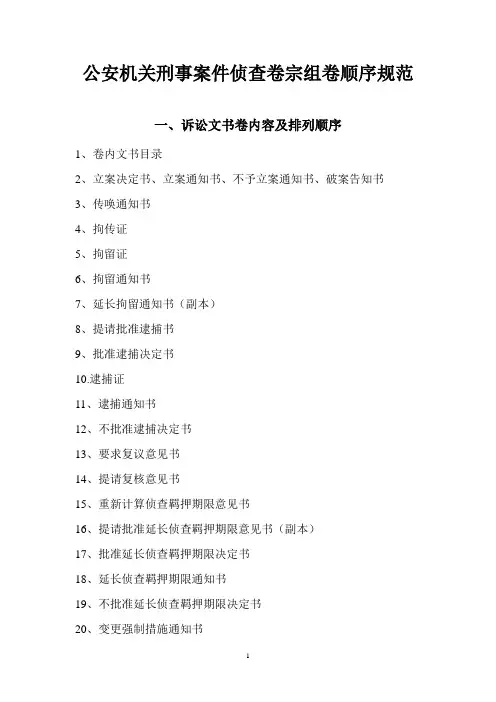 公安机关刑事案件侦查卷宗组卷顺序规范

一、诉讼文书卷内容及排列顺序

1、卷内文书目录

2、立案决定书、立案通知书、不予立案通知书、破案告知书

3、传唤通知书

4、拘传证

5、拘留证

6、拘留通知书

7、延长拘留通知书（副本）

8、提请批准逮捕书

9、批准逮捕决定书

10.逮捕证

11、逮捕通知书

12、不批准逮捕决定书

13、要求复议意见书

14、提请复核意见书

15、重新计算侦查羁押期限意见书

16、提请批准延长侦查羁押期限意见书（副本）

17、批准延长侦查羁押期限决定书

18、延长侦查羁押期限通知书

19、不批准延长侦查羁押期限决定书

20、变更强制措施通知书

1